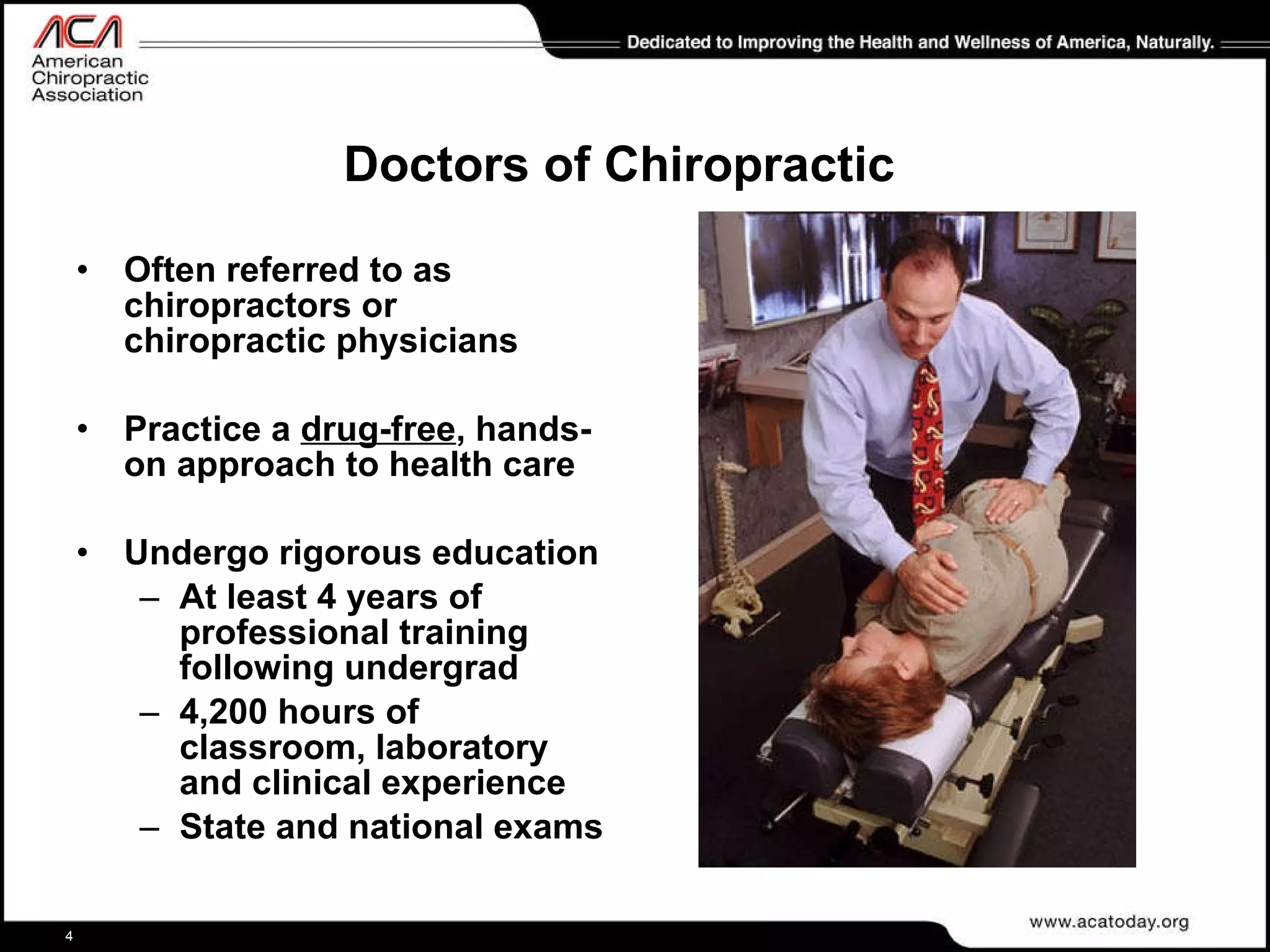 ACA
American Chiropractic Association

Dedicated to Improving the Health and Wellness of America, Naturally.

Doctors of Chiropractic

• Often referred to as chiropractors or chiropractic physicians

• Practice a drug-free, hands-on approach to health care

• Undergo rigorous education
– At least 4 years of professional training following undergrad
– 4,200 hours of classroom, laboratory and clinical experience
– State and national exams

4

www.acatoday.org